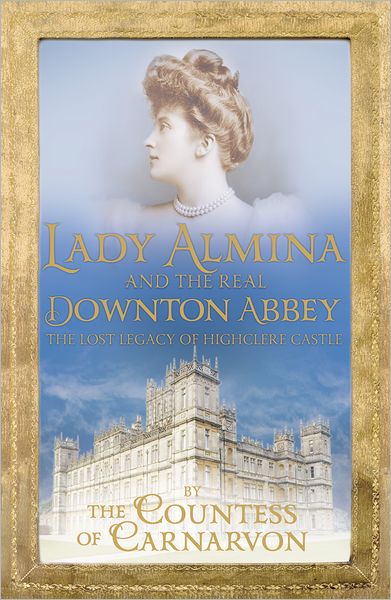 LADY ALMINA
AND THE REAL
DOWNTON ABBEY
THE LOST LEGACY OF HIGHCLERE CASTLE

BY
THE COUNTESS
OF CARNARVON